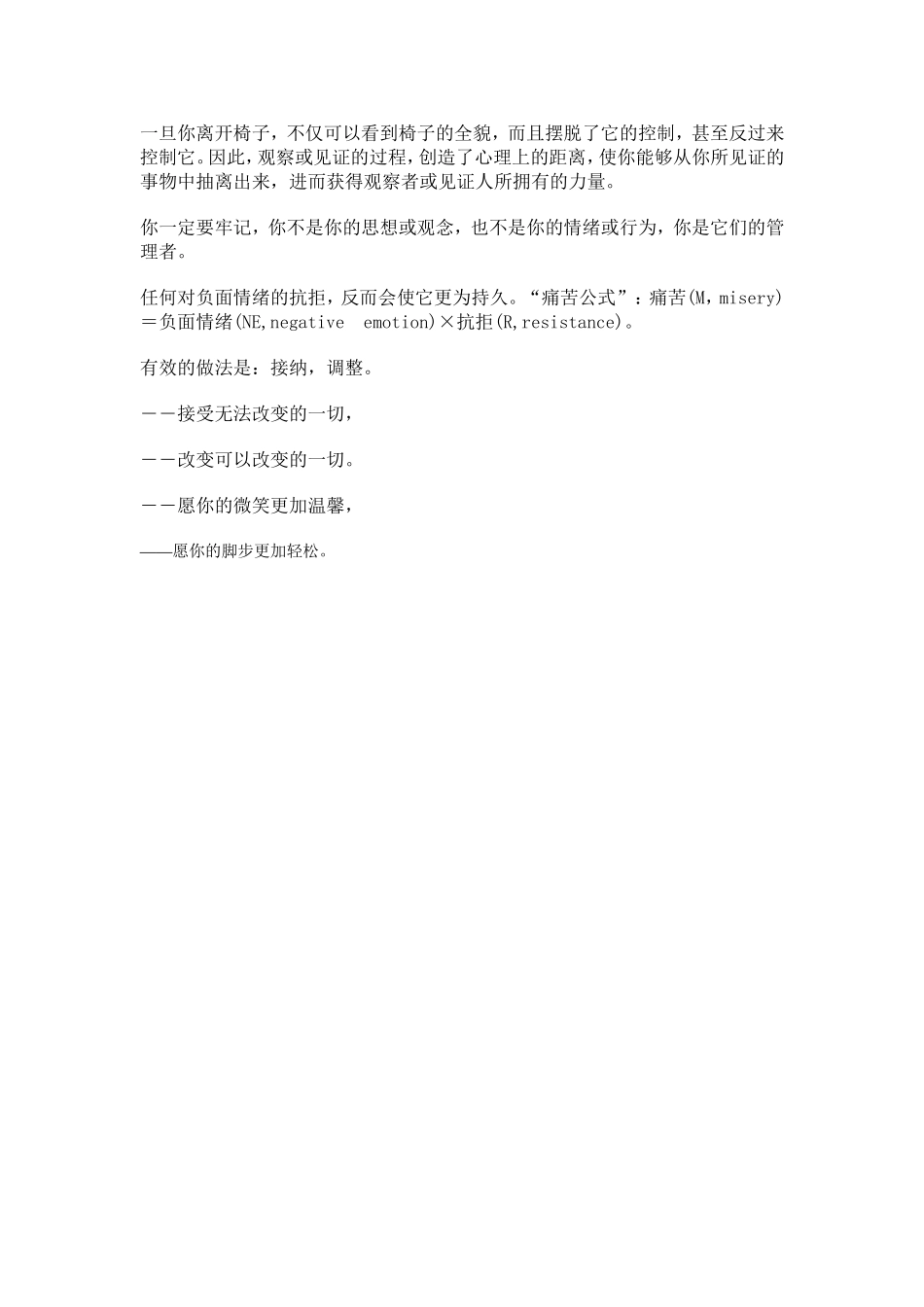 一旦你离开椅子，不仅可以看到椅子的全貌，而且摆脱了它的控制，甚至反过来控制它。因此，观察或见证的过程，创造了心理上的距离，使你能够从你所见证的事物中抽离出来，进而获得观察者或见证人所拥有的力量。

你一定要牢记，你不是你的思想或观念，也不是你的情绪或行为，你是它们的管理者。

任何对负面情绪的抗拒，反而会使它更为持久。“痛苦公式”：痛苦(M，misery)＝负面情绪(NE,negative emotion)×抗拒(R,resistance)。

有效的做法是：接纳，调整。

－－接受无法改变的一切，

－－改变可以改变的一切。

－－愿你的微笑更加温馨，

——愿你的脚步更加轻松。